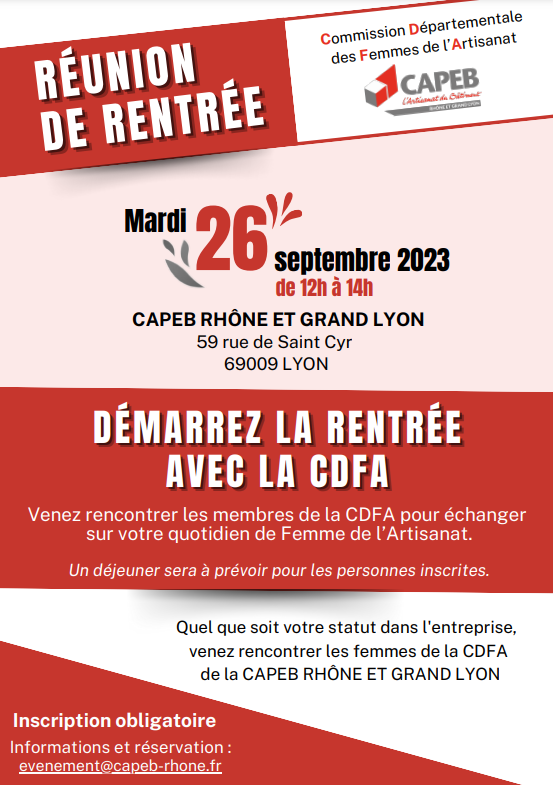 RÉUNION DE RENTRÉE

Commission Départementale des Femmes de l'Artisanat

CAPEB
L'Artisanat du Bâtiment
RHÔNE ET GRAND LYON

Mardi 26 septembre 2023
de 12h à 14h

CAPEB RHÔNE ET GRAND LYON
59 rue de Saint Cyr
69009 LYON

DÉMARREZ LA RENTRÉE AVEC LA CDFA

Venez rencontrer les membres de la CDFA pour échanger sur votre quotidien de Femme de l'Artisanat.

Un déjeuner sera à prévoir pour les personnes inscrites.

Quel que soit votre statut dans l'entreprise, venez rencontrer les femmes de la CDFA de la CAPEB RHÔNE ET GRAND LYON

Inscription obligatoire

Informations et réservation :
evenement@capeb-rhone.fr